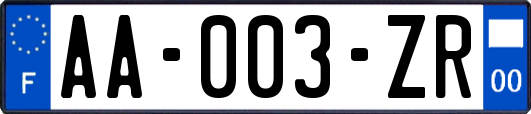 F
AA-003-ZR
00